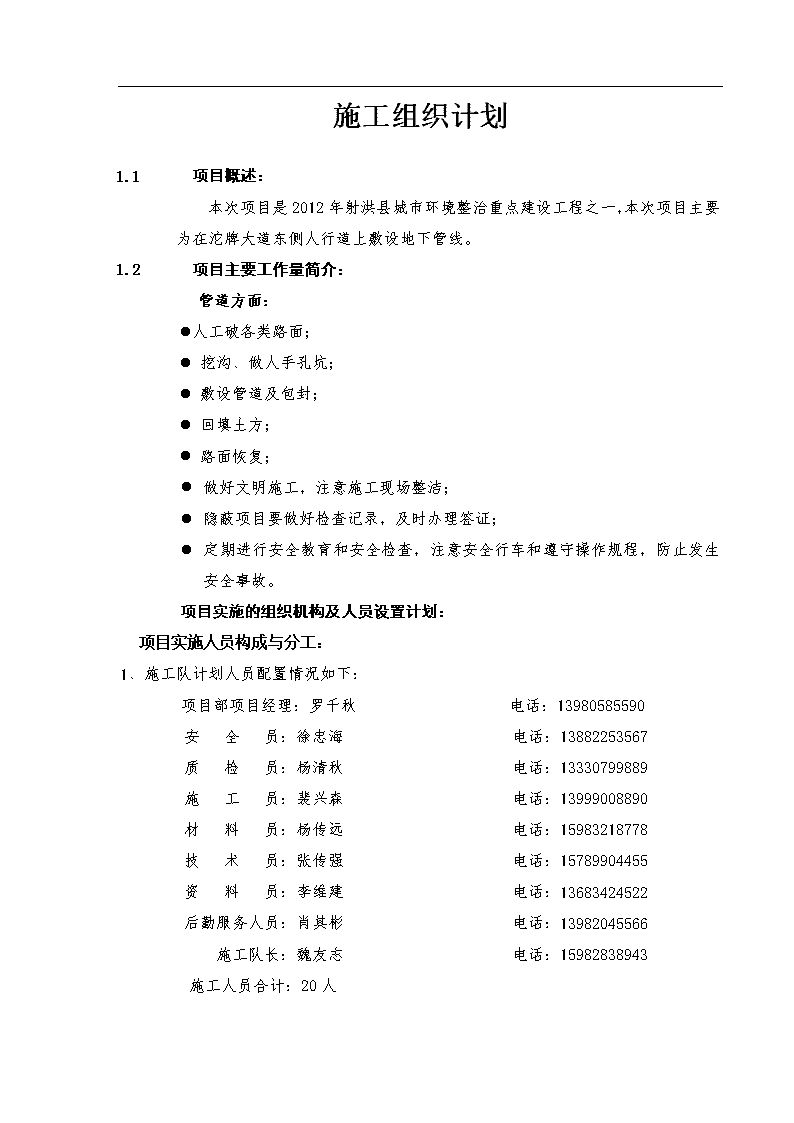 施工组织计划

1.1　　项目概述：

本次项目是2012年射洪县城市环境整治重点建设工程之一,本次项目主要为在沱牌大道东侧人行道上敷设地下管线。

1.2　　项目主要工作量简介：

管道方面：

●人工破各类路面;

● 挖沟、做人手孔坑;

● 敷设管道及包封;

● 回填土方;

● 路面恢复;

● 做好文明施工，注意施工现场整洁;

● 隐蔽项目要做好检查记录，及时办理签证;

● 定期进行安全教育和安全检查，注意安全行车和遵守操作规程，防止发生安全事故。

项目实施的组织机构及人员设置计划：

项目实施人员构成与分工：

1、施工队计划人员配置情况如下：

项目部项目经理：罗千秋　　电话：13980585590

安　全　员：徐忠海　　电话：13882253567

质　检　员：杨清秋　　电话：13330799889

施　工　员：裴兴森　　电话：13999008890

材　料　员：杨传远　　电话：15983218778

技　术　员：张传强　　电话：15789904455

资　料　员：李维建　　电话：13683424522

后勤服务人员：肖其彬　　电话：13982045566

施工队长：魏友志　　电话：15982838943

施工人员合计：20人